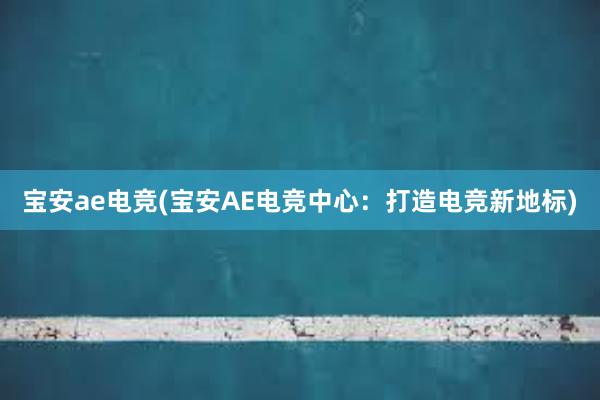 宝安ae电竞(宝安AE电竞中心：打造电竞新地标)